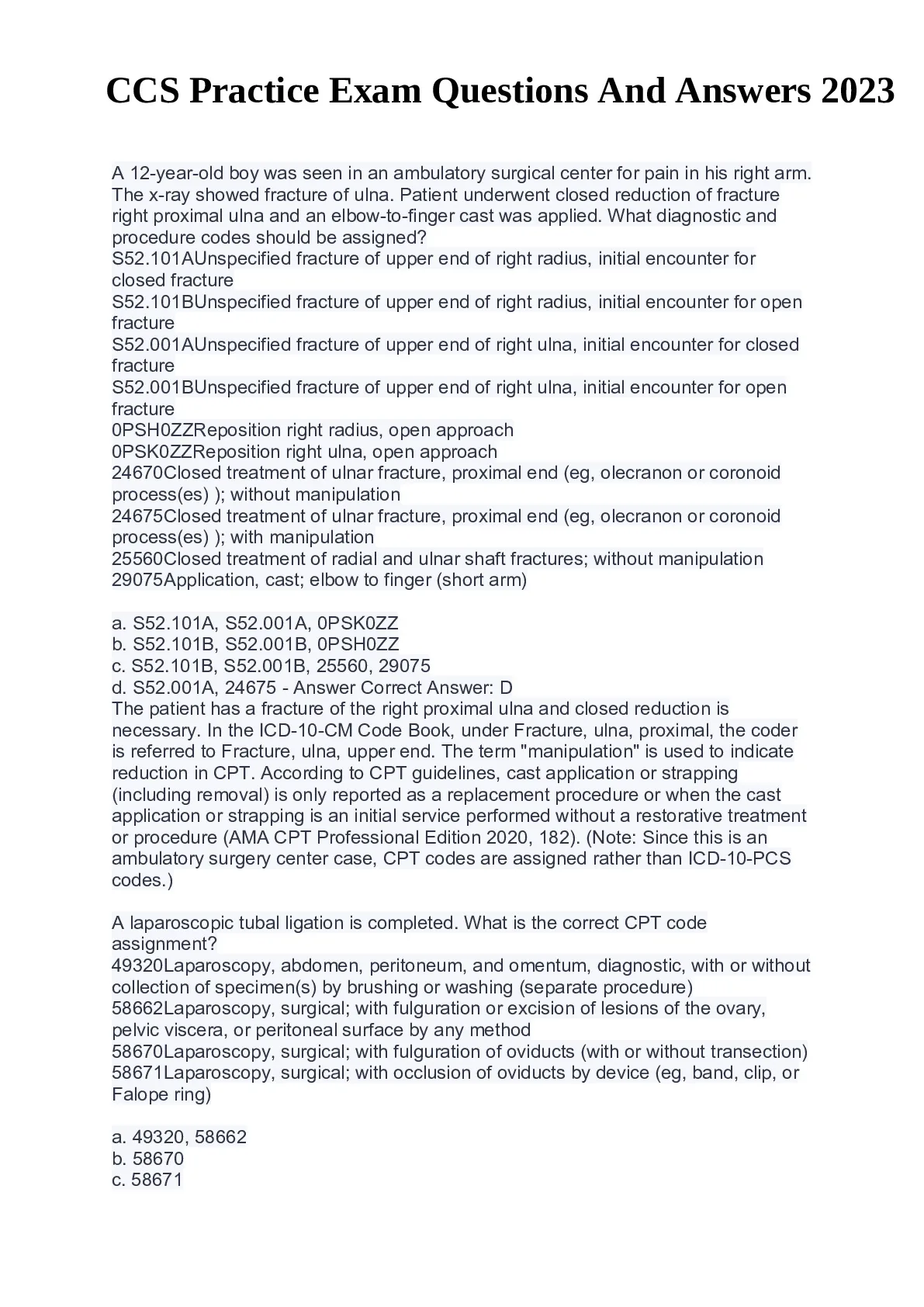 CCS Practice Exam Questions And Answers 2023

A 12-year-old boy was seen in an ambulatory surgical center for pain in his right arm. The x-ray showed fracture of ulna. Patient underwent closed reduction of fracture right proximal ulna and an elbow-to-finger cast was applied. What diagnostic and procedure codes should be assigned?
S52.101AUnspecified fracture of upper end of right radius, initial encounter for closed fracture
S52.101BUnspecified fracture of upper end of right radius, initial encounter for open fracture
S52.001AUnspecified fracture of upper end of right ulna, initial encounter for closed fracture
S52.001BUnspecified fracture of upper end of right ulna, initial encounter for open fracture
0PSH0ZZReposition right radius, open approach
0PSK0ZZReposition right ulna, open approach
24670Closed treatment of ulnar fracture, proximal end (eg, olecranon or coronoid process(es) ); without manipulation
24675Closed treatment of ulnar fracture, proximal end (eg, olecranon or coronoid process(es) ); with manipulation
25560Closed treatment of radial and ulnar shaft fractures; without manipulation
29075Application, cast; elbow to finger (short arm)

a. S52.101A, S52.001A, 0PSK0ZZ
b. S52.101B, S52.001B, 0PSH0ZZ
c. S52.101B, S52.001B, 25560, 29075
d. S52.001A, 24675 - Answer Correct Answer: D
The patient has a fracture of the right proximal ulna and closed reduction is necessary. In the ICD-10-CM Code Book, under Fracture, ulna, proximal, the coder is referred to Fracture, ulna, upper end. The term "manipulation" is used to indicate reduction in CPT. According to CPT guidelines, cast application or strapping (including removal) is only reported as a replacement procedure or when the cast application or strapping is an initial service performed without a restorative treatment or procedure (AMA CPT Professional Edition 2020, 182). (Note: Since this is an ambulatory surgery center case, CPT codes are assigned rather than ICD-10-PCS codes.)

A laparoscopic tubal ligation is completed. What is the correct CPT code assignment?
49320Laparoscopy, abdomen, peritoneum, and omentum, diagnostic, with or without collection of specimen(s) by brushing or washing (separate procedure)
58662Laparoscopy, surgical; with fulguration or excision of lesions of the ovary, pelvic viscera, or peritoneal surface by any method
58670Laparoscopy, surgical; with fulguration of oviducts (with or without transection)
58671Laparoscopy, surgical; with occlusion of oviducts by device (eg, band, clip, or Falope ring)

a. 49320, 58662
b. 58670
c. 58671